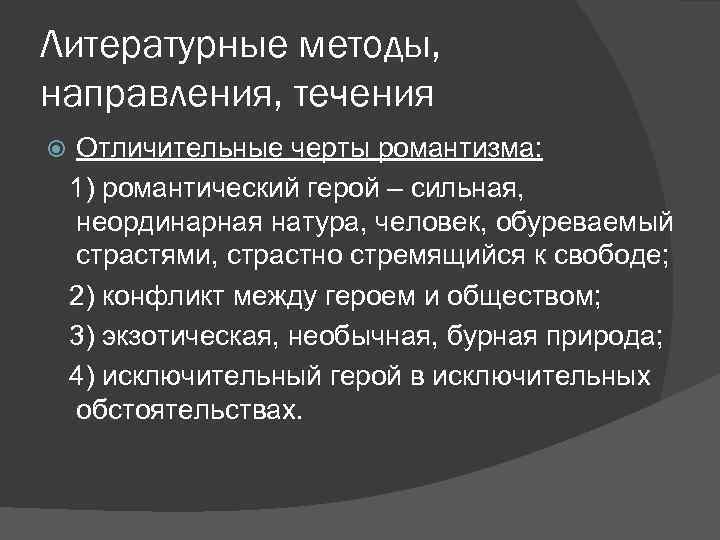 Литературные методы, направления, течения

• Отличительные черты романтизма:

1) романтический герой – сильная, неординарная натура, человек, обуреваемый страстями, страстно стремящийся к свободе;

2) конфликт между героем и обществом;

3) экзотическая, необычная, бурная природа;

4) исключительный герой в исключительных обстоятельствах.